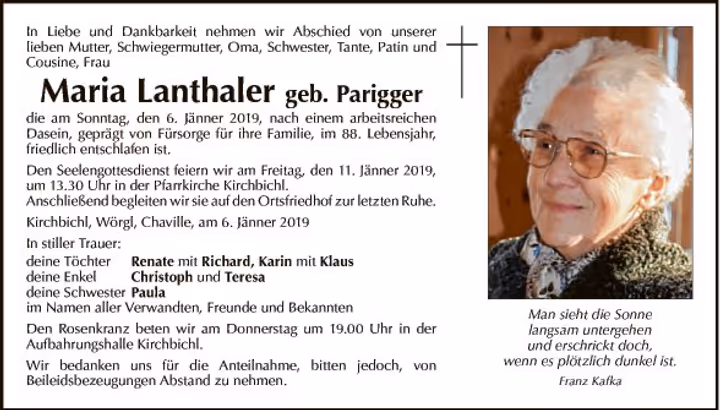 In Liebe und Dankbarkeit nehmen wir Abschied von unserer lieben Mutter, Schwiegermutter, Oma, Schwester, Tante, Patin und Cousine, Frau

Maria Lanthaler geb. Parigger

die am Sonntag, den 6. Jänner 2019, nach einem arbeitsreichen Dasein, geprägt von Fürsorge für ihre Familie, im 88. Lebensjahr, friedlich entschlafen ist.

Den Seelengottesdienst feiern wir am Freitag, den 11. Jänner 2019, um 13.30 Uhr in der Pfarrkirche Kirchbichl.
Anschließend begleiten wir sie auf den Ortsfriedhof zur letzten Ruhe.

Kirchbichl, Wörgl, Chaville, am 6. Jänner 2019

In stiller Trauer:
deine Töchter Renate mit Richard, Karin mit Klaus
deine Enkel Christoph und Teresa
deine Schwester Paula
im Namen aller Verwandten, Freunde und Bekannten

Den Rosenkranz beten wir am Donnerstag um 19.00 Uhr in der Aufbahrungshalle Kirchbichl.

Wir bedanken uns für die Anteilnahme, bitten jedoch, von Beileidsbezeugungen Abstand zu nehmen.

Man sieht die Sonne
langsam untergehen
und erschrickt doch,
wenn es plötzlich dunkel ist.

Franz Kafka